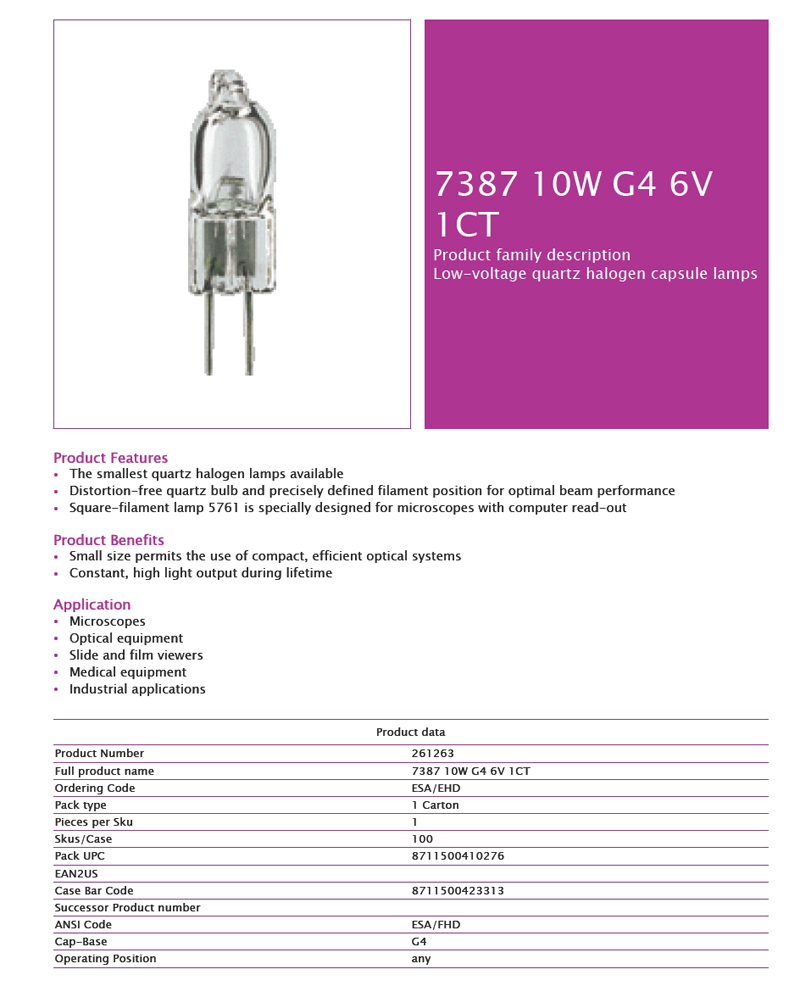 7387 10W G4 6V 1CT

Product family description
Low-voltage quartz halogen capsule lamps

Product Features
• The smallest quartz halogen lamps available
• Distortion-free quartz bulb and precisely defined filament position for optimal beam performance
• Square-filament lamp 5761 is specially designed for microscopes with computer read-out

Product Benefits
• Small size permits the use of compact, efficient optical systems
• Constant, high light output during lifetime

Application
• Microscopes
• Optical equipment
• Slide and film viewers
• Medical equipment
• Industrial applications

| Product data | |
|---|---|
| Product Number | 261263 |
| Full product name | 7387 10W G4 6V 1CT |
| Ordering Code | ESA/EHD |
| Pack type | 1 Carton |
| Pieces per Sku | 1 |
| Skus/Case | 100 |
| Pack UPC | 8711500410276 |
| EAN2US | |
| Case Bar Code | 8711500423313 |
| Successor Product number | |
| ANSI Code | ESA/FHD |
| Cap-Base | G4 |
| Operating Position | any |